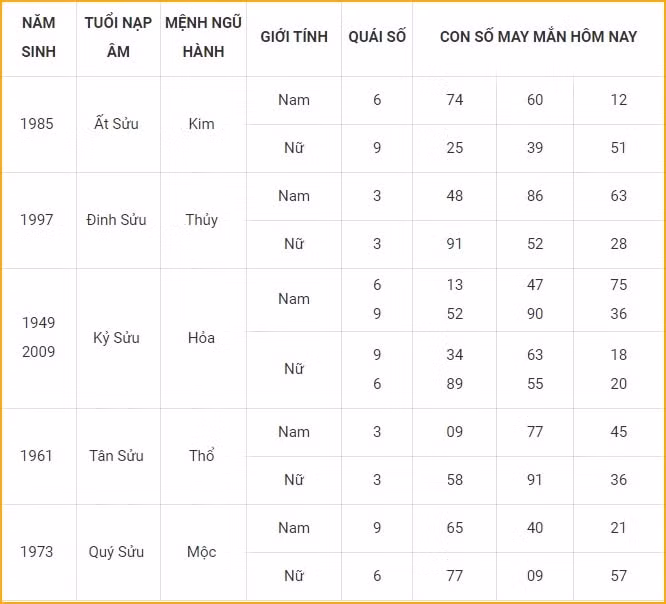 | NĂM SINH | TUỔI NẠP ÂM | MỆNH NGŨ HÀNH | GIỚI TÍNH | QUÁI SỐ | CON SỐ MAY MẮN HÔM NAY | | |
|---|---|---|---|---|---|---|---|
| 1985 | Ất Sửu | Kim | Nam | 6 | 74 | 60 | 12 |
| | | | Nữ | 9 | 25 | 39 | 51 |
| 1997 | Đinh Sửu | Thủy | Nam | 3 | 48 | 86 | 63 |
| | | | Nữ | 3 | 91 | 52 | 28 |
| 1949 2009 | Kỷ Sửu | Hỏa | Nam | 6 9 | 13 52 | 47 90 | 75 36 |
| | | | Nữ | 9 6 | 34 89 | 63 55 | 18 20 |
| 1961 | Tân Sửu | Thổ | Nam | 3 | 09 | 77 | 45 |
| | | | Nữ | 3 | 58 | 91 | 36 |
| 1973 | Quý Sửu | Mộc | Nam | 9 | 65 | 40 | 21 |
| | | | Nữ | 6 | 77 | 09 | 57 |